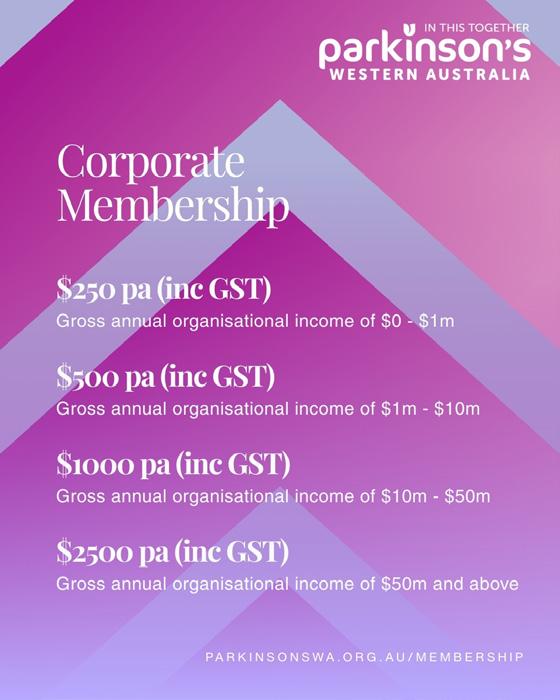 IN THIS TOGETHER
parkinson's
WESTERN AUSTRALIA

Corporate Membership

$250 pa (inc GST)
Gross annual organisational income of $0 - $1m

$500 pa (inc GST)
Gross annual organisational income of $1m - $10m

$1000 pa (inc GST)
Gross annual organisational income of $10m - $50m

$2500 pa (inc GST)
Gross annual organisational income of $50m and above

PARKINSONSWA.ORG.AU/MEMBERSHIP